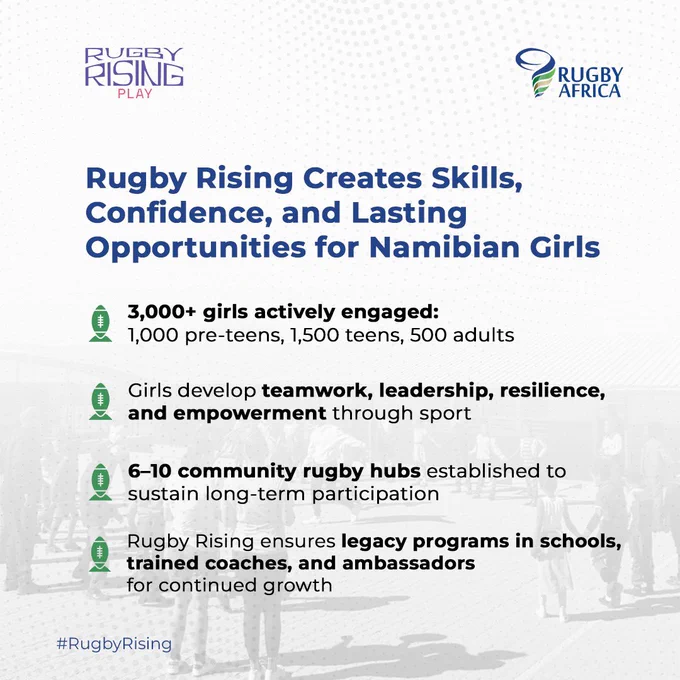 RUGBY RISING PLAY

RUGBY AFRICA

Rugby Rising Creates Skills, Confidence, and Lasting Opportunities for Namibian Girls

3,000+ girls actively engaged: 1,000 pre-teens, 1,500 teens, 500 adults

Girls develop teamwork, leadership, resilience, and empowerment through sport

6–10 community rugby hubs established to sustain long-term participation

Rugby Rising ensures legacy programs in schools, trained coaches, and ambassadors for continued growth

#RugbyRising